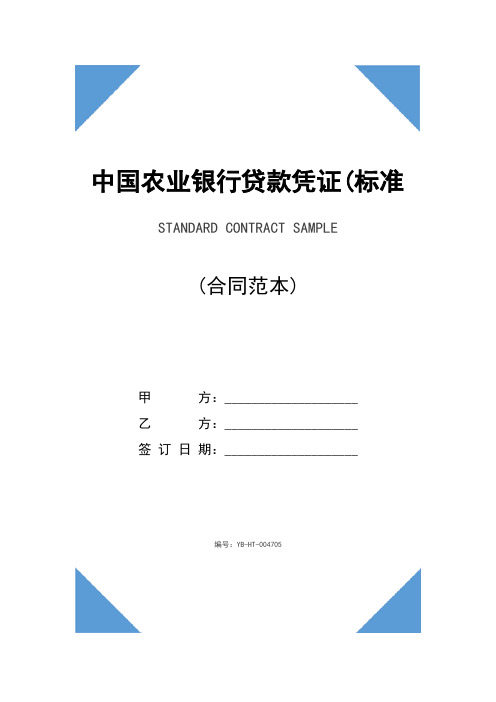 中国农业银行贷款凭证(标准

STANDARD CONTRACT SAMPLE

（合同范本）

甲　　方：____________________

乙　　方：____________________

签 订 日 期：____________________

编号：YB-HT-004705